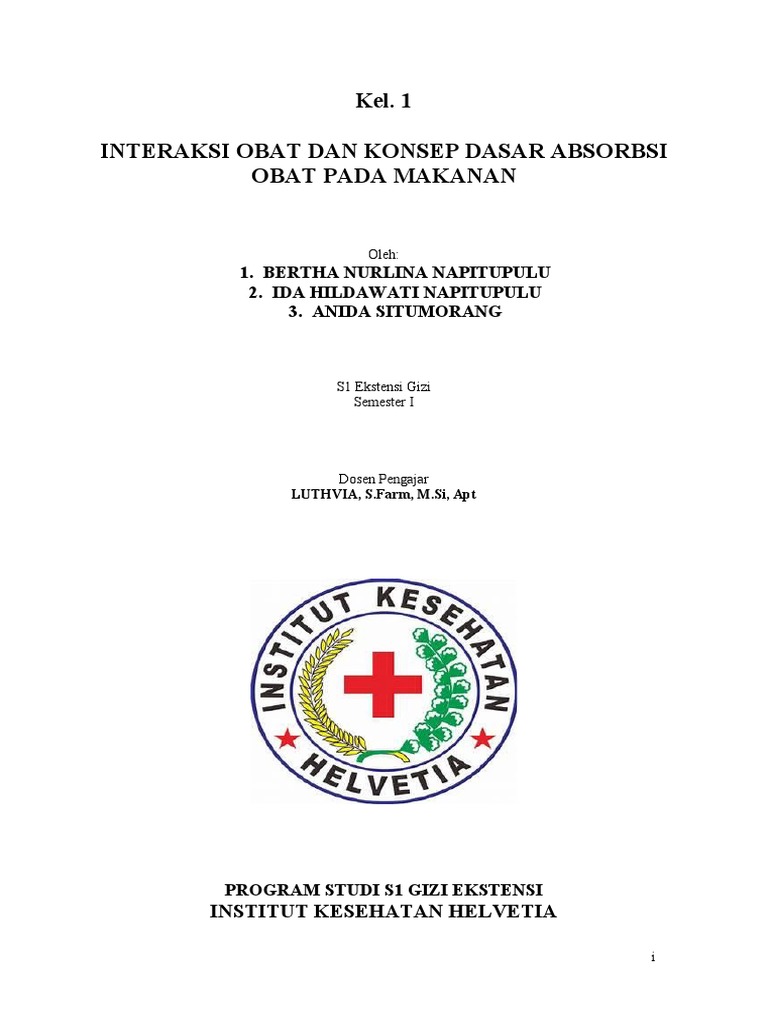 Kel. 1

INTERAKSI OBAT DAN KONSEP DASAR ABSORBSI OBAT PADA MAKANAN

Oleh:
1. BERTHA NURLINA NAPITUPULU
2. IDA HILDAWATI NAPITUPULU
3. ANIDA SITUMORANG

S1 Ekstensi Gizi
Semester I

Dosen Pengajar
LUTHVIA, S.Farm, M.Si, Apt

INSTITUT KESEHATAN HELVETIA

PROGRAM STUDI S1 GIZI EKSTENSI
INSTITUT KESEHATAN HELVETIA

i